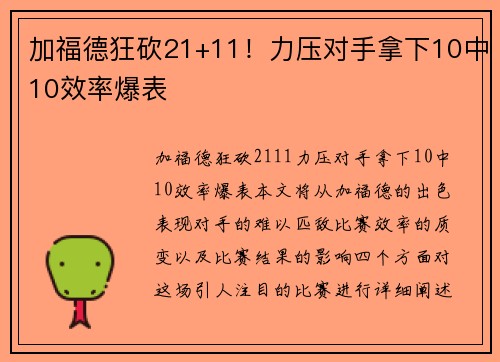 加福德狂砍21+11！力压对手拿下10中10效率爆表

加福德狂砍2111力压对手拿下10中10效率爆表本文将从加福德的出色表现对手的难以匹敌比赛效率的质变以及比赛结果的影响四个方面对这场引人注目的比赛进行详细阐述